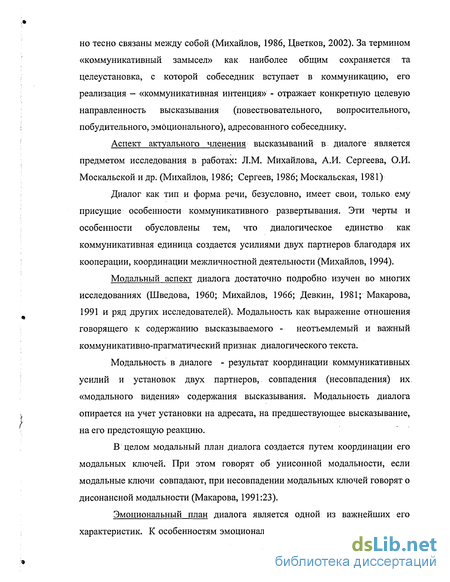 но тесно связаны между собой (Михайлов, 1986, Цветков, 2002). За термином «коммуникативный замысел» как наиболее общим сохраняется та целеустановка, с которой собеседник вступает в коммуникацию, его реализация – «коммуникативная интенция» - отражает конкретную целевую направленность высказывания (повествовательного, вопросительного, побудительного, эмоционального), адресованного собеседнику.

Аспект актуального членения высказываний в диалоге является предметом исследования в работах: Л.М. Михайлова, А.И. Сергеева, О.И. Москальской и др. (Михайлов, 1986; Сергеев, 1986; Москальская, 1981)

Диалог как тип и форма речи, безусловно, имеет свои, только ему присущие особенности коммуникативного развертывания. Эти черты и особенности обусловлены тем, что диалогическое единство как коммуникативная единица создается усилиями двух партнеров благодаря их кооперации, координации межличностной деятельности (Михайлов, 1994).

Модальный аспект диалога достаточно подробно изучен во многих исследованиях (Шведова, 1960; Михайлов, 1966; Девкин, 1981; Макарова, 1991 и ряд других исследователей). Модальность как выражение отношения говорящего к содержанию высказываемого - неотъемлемый и важный коммуникативно-прагматический признак диалогического текста.

Модальность в диалоге - результат координации коммуникативных усилий и установок двух партнеров, совпадения (несовпадения) их «модального видения» содержания высказывания. Модальность диалога опирается на учет установки на адресата, на предшествующее высказывание, на его предстоящую реакцию.

В целом модальный план диалога создается путем координации его модальных ключей. При этом говорят об унисонной модальности, если модальные ключи совпадают, при несовпадении модальных ключей говорят о дисонансной модальности (Макарова, 1991:23).

Эмоциональный план диалога является одной из важнейших его характеристик. К особенностям эмоционал

dsLib.net
библиотека диссертаций